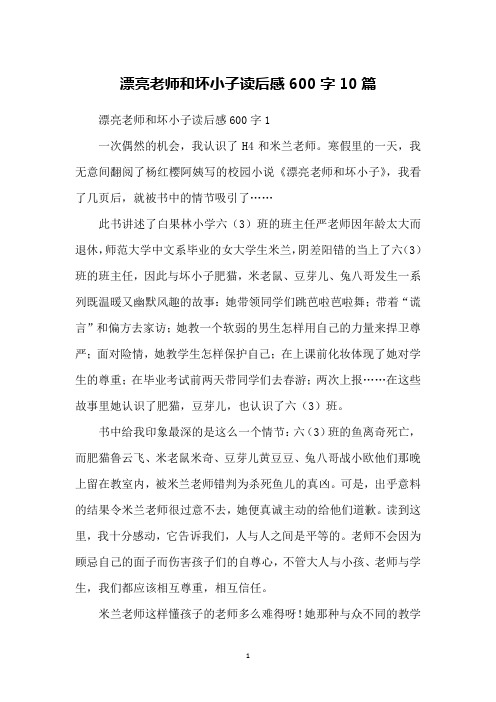 漂亮老师和坏小子读后感 600 字 10 篇

漂亮老师和坏小子读后感 600 字 1

一次偶然的机会，我认识了 H4 和米兰老师。寒假里的一天，我无意间翻阅了杨红樱阿姨写的校园小说《漂亮老师和坏小子》，我看了几页后，就被书中的情节吸引了……

此书讲述了白果林小学六（3）班的班主任严老师因年龄太大而退休，师范大学中文系毕业的女大学生米兰，阴差阳错的当上了六(3)班的班主任，因此与坏小子肥猫，米老鼠、豆芽儿、兔八哥发生一系列既温暖又幽默风趣的故事：她带领同学们跳芭啦芭啦舞；带着“谎言”和偏方去家访；她教一个软弱的男生怎样用自己的力量来捍卫尊严；面对险情，她教学生怎样保护自己；在上课前化妆体现了她对学生的尊重；在毕业考试前两天带同学们去春游；两次上报……在这些故事里她认识了肥猫，豆芽儿，也认识了六（3）班。

书中给我印象最深的是这么一个情节：六(3)班的鱼离奇死亡，而肥猫鲁云飞、米老鼠米奇、豆芽儿黄豆豆、兔八哥战小欧他们那晚上留在教室内，被米兰老师错判为杀死鱼儿的真凶。可是，出乎意料的结果令米兰老师很过意不去，她便真诚主动的给他们道歉。读到这里，我十分感动，它告诉我们，人与人之间是平等的。老师不会因为顾忌自己的面子而伤害孩子们的自尊心，不管大人与小孩、老师与学生，我们都应该相互尊重，相互信任。

米兰老师这样懂孩子的老师多么难得呀！她那种与众不同的教学

1